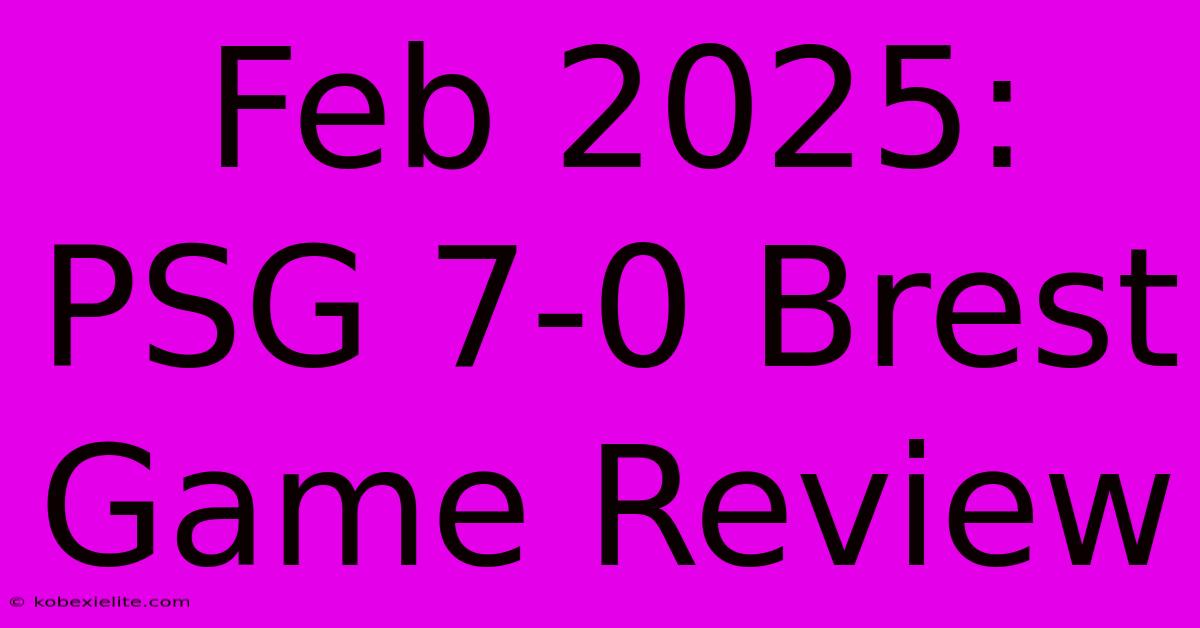 Feb 2025: PSG 7-0 Brest Game Review

© kobexielite.com